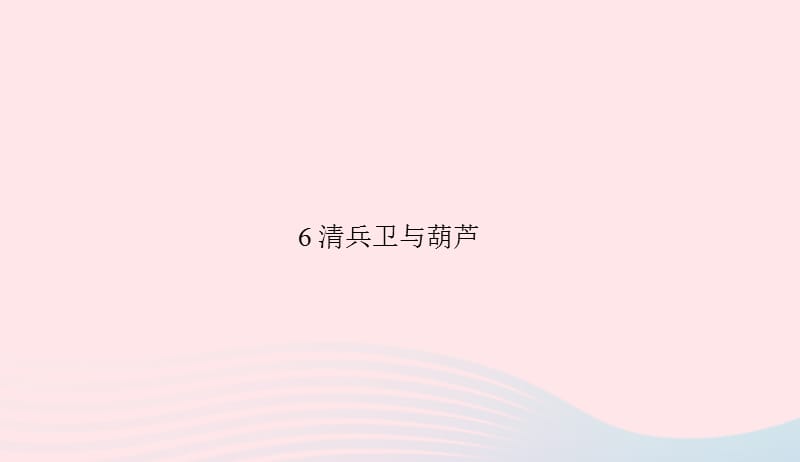 6 清兵卫与葫芦